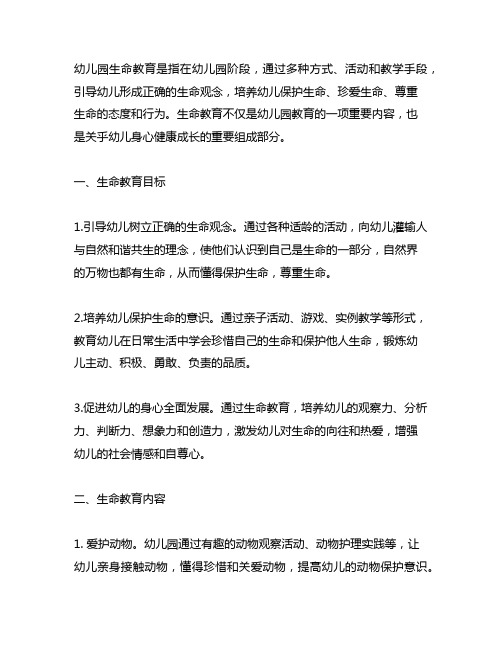 幼儿园生命教育是指在幼儿园阶段，通过多种方式、活动和教学手段，引导幼儿形成正确的生命观念，培养幼儿保护生命、珍爱生命、尊重生命的态度和行为。生命教育不仅是幼儿园教育的一项重要内容，也是关乎幼儿身心健康成长的重要组成部分。

一、生命教育目标

1.引导幼儿树立正确的生命观念。通过各种适龄的活动，向幼儿灌输人与自然和谐共生的理念，使他们认识到自己是生命的一部分，自然界的万物也都有生命，从而懂得保护生命，尊重生命。

2.培养幼儿保护生命的意识。通过亲子活动、游戏、实例教学等形式，教育幼儿在日常生活中学会珍惜自己的生命和保护他人生命，锻炼幼儿主动、积极、勇敢、负责的品质。

3.促进幼儿的身心全面发展。通过生命教育，培养幼儿的观察力、分析力、判断力、想象力和创造力，激发幼儿对生命的向往和热爱，增强幼儿的社会情感和自尊心。

二、生命教育内容

1. 爱护动物。幼儿园通过有趣的动物观察活动、动物护理实践等，让幼儿亲身接触动物，懂得珍惜和关爱动物，提高幼儿的动物保护意识。